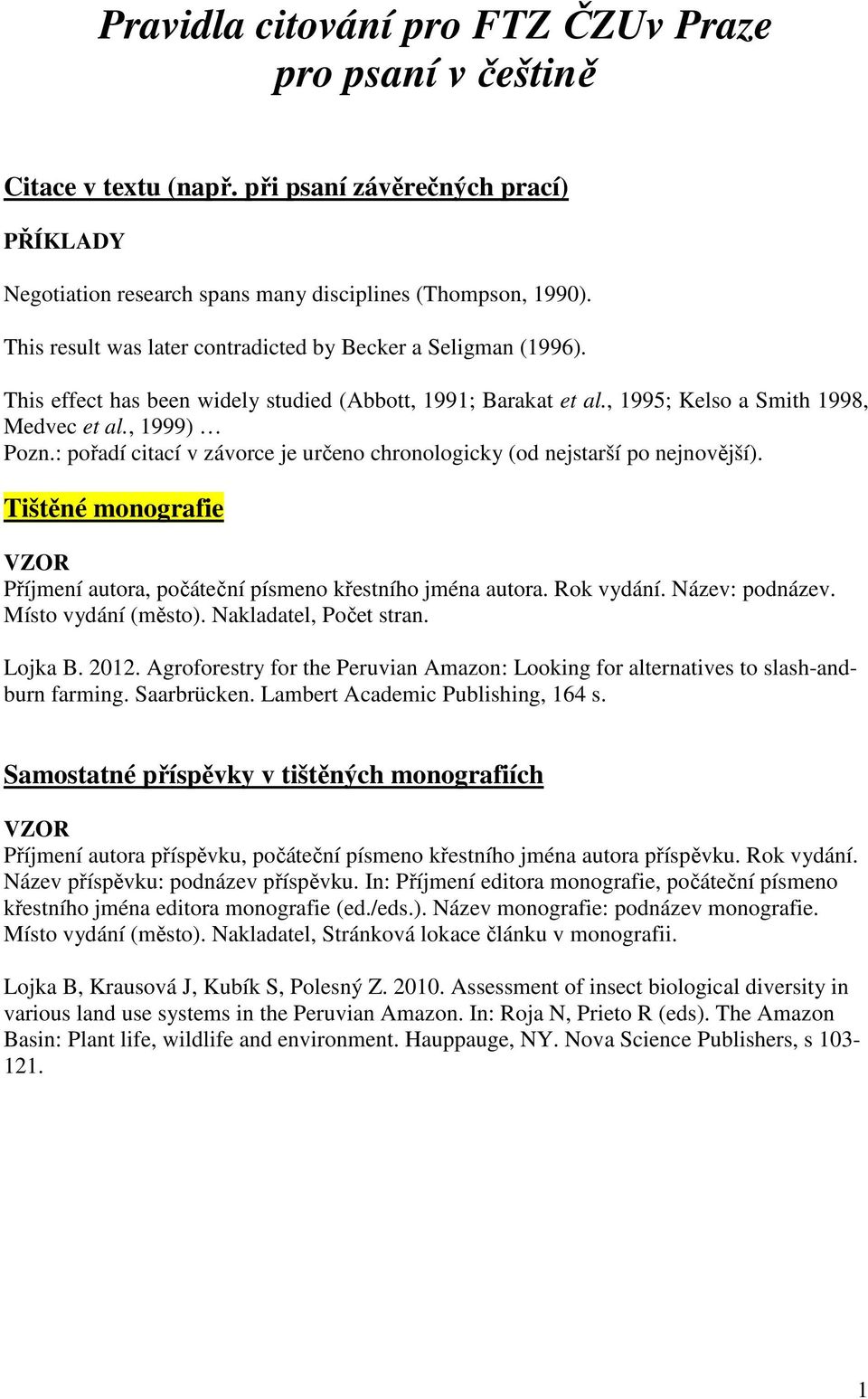 Pravidla citování pro FTZ ČZUv Praze
pro psaní v češtině

Citace v textu (např. při psaní závěrečných prací)

PŘÍKLADY

Negotiation research spans many disciplines (Thompson, 1990).

This result was later contradicted by Becker a Seligman (1996).

This effect has been widely studied (Abbott, 1991; Barakat et al., 1995; Kelso a Smith 1998, Medvec et al., 1999) …
Pozn.: pořadí citací v závorce je určeno chronologicky (od nejstarší po nejnovější).

Tištěné monografie

VZOR
Příjmení autora, počáteční písmeno křestního jména autora. Rok vydání. Název: podnázev. Místo vydání (město). Nakladatel, Počet stran.

Lojka B. 2012. Agroforestry for the Peruvian Amazon: Looking for alternatives to slash-and-burn farming. Saarbrücken. Lambert Academic Publishing, 164 s.

Samostatné příspěvky v tištěných monografiích

VZOR
Příjmení autora příspěvku, počáteční písmeno křestního jména autora příspěvku. Rok vydání. Název příspěvku: podnázev příspěvku. In: Příjmení editora monografie, počáteční písmeno křestního jména editora monografie (ed./eds.). Název monografie: podnázev monografie. Místo vydání (město). Nakladatel, Stránková lokace článku v monografii.

Lojka B, Krausová J, Kubík S, Polesný Z. 2010. Assessment of insect biological diversity in various land use systems in the Peruvian Amazon. In: Roja N, Prieto R (eds). The Amazon Basin: Plant life, wildlife and environment. Hauppauge, NY. Nova Science Publishers, s 103-121.

1